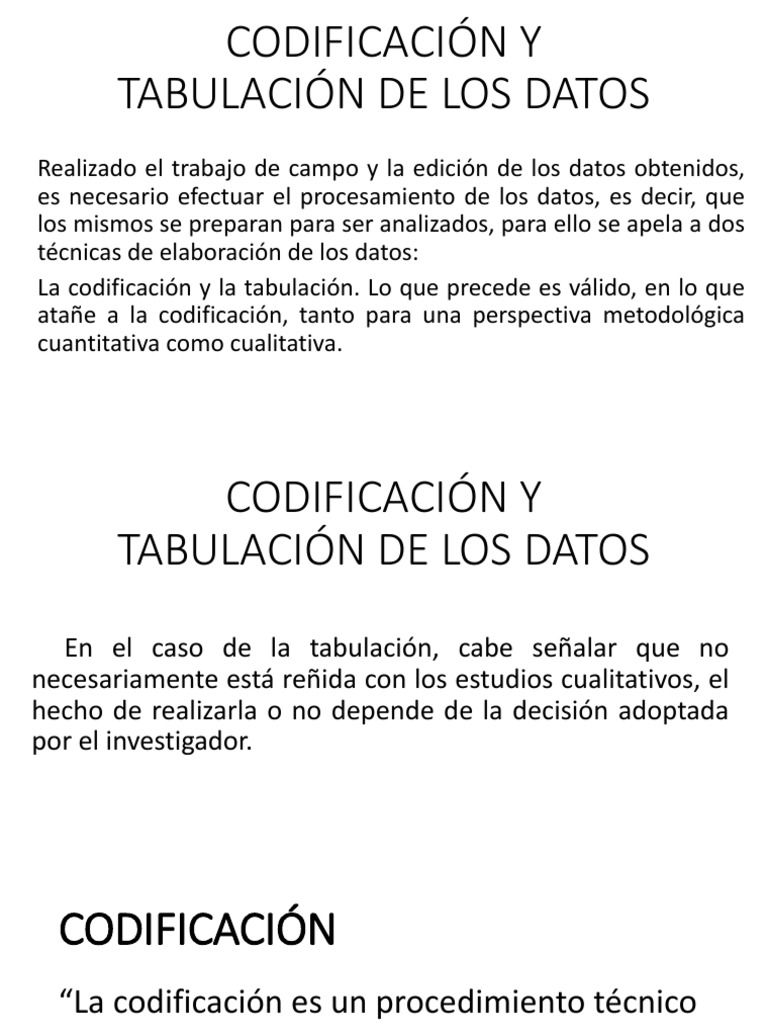 CODIFICACIÓN Y
TABULACIÓN DE LOS DATOS

Realizado el trabajo de campo y la edición de los datos obtenidos, es necesario efectuar el procesamiento de los datos, es decir, que los mismos se preparan para ser analizados, para ello se apela a dos técnicas de elaboración de los datos:

La codificación y la tabulación. Lo que precede es válido, en lo que atañe a la codificación, tanto para una perspectiva metodológica cuantitativa como cualitativa.

CODIFICACIÓN Y
TABULACIÓN DE LOS DATOS

En el caso de la tabulación, cabe señalar que no necesariamente está reñida con los estudios cualitativos, el hecho de realizarla o no depende de la decisión adoptada por el investigador.

CODIFICACIÓN

“La codificación es un procedimiento técnico